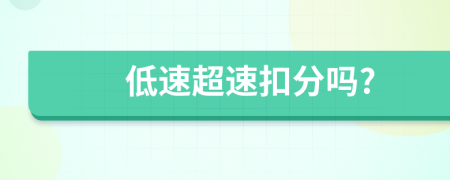 低速超速扣分吗?